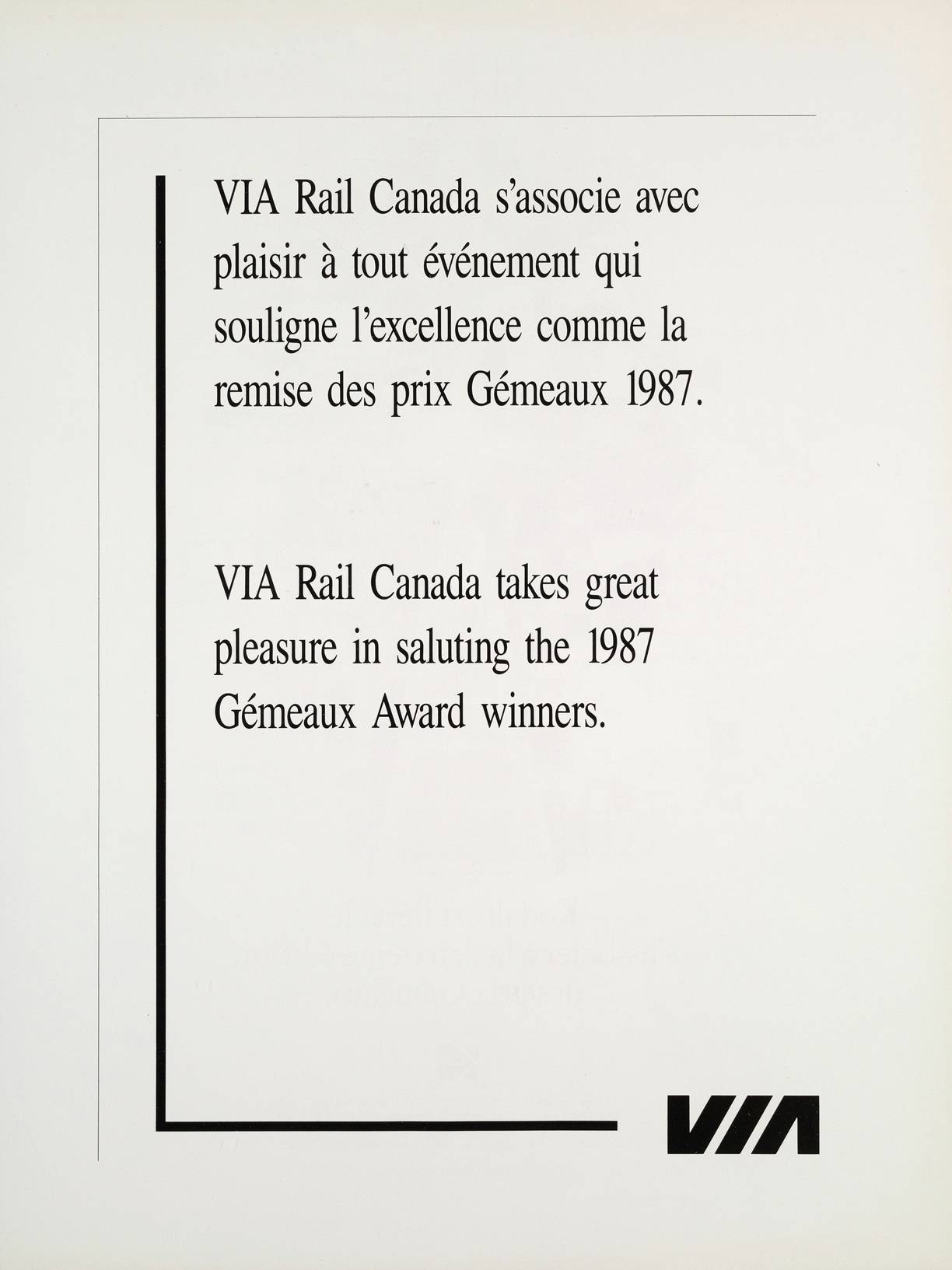 VIA Rail Canada s'associe avec plaisir à tout événement qui souligne l'excellence comme la remise des prix Gémeaux 1987.

VIA Rail Canada takes great pleasure in saluting the 1987 Gémeaux Award winners.

VIA